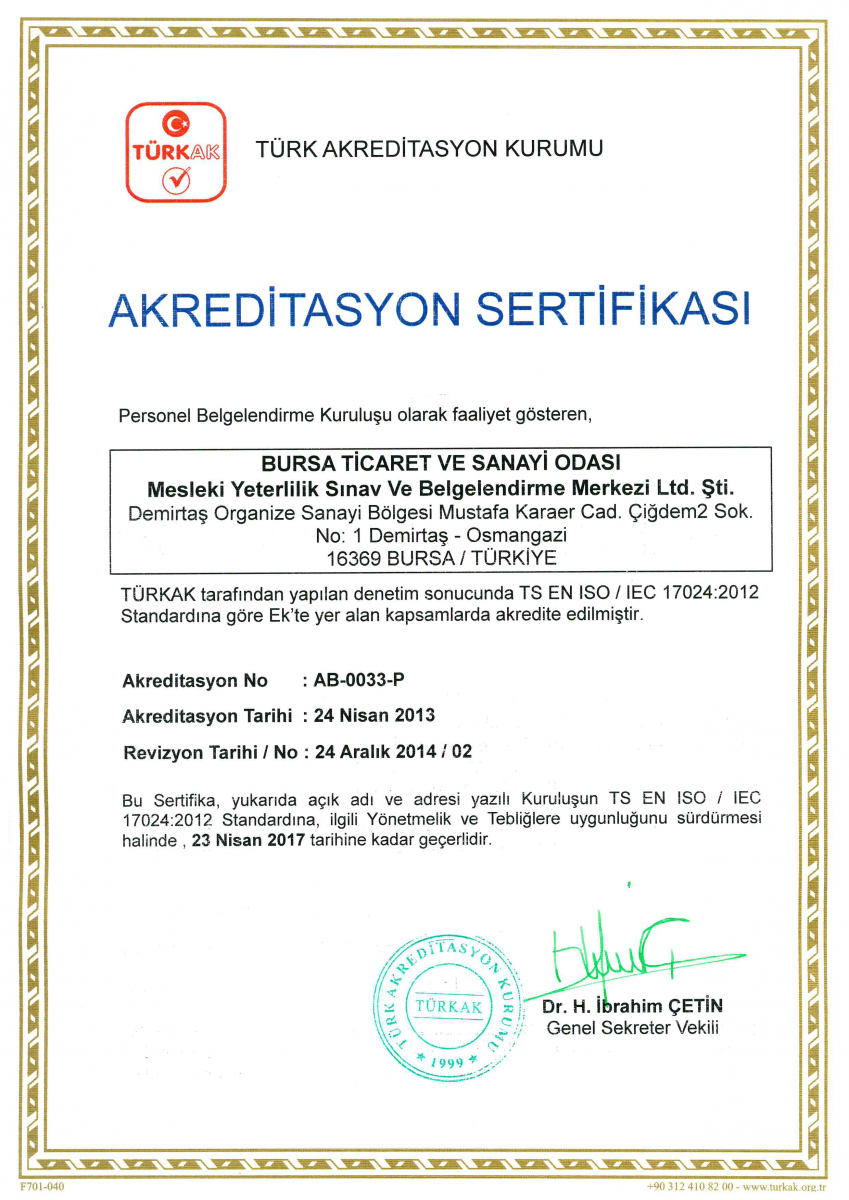 TÜRKAK

TÜRK AKREDİTASYON KURUMU

AKREDİTASYON SERTİFİKASI

Personel Belgelendirme Kuruluşu olarak faaliyet gösteren,

BURSA TİCARET VE SANAYİ ODASI
Mesleki Yeterlilik Sınav Ve Belgelendirme Merkezi Ltd. Şti.
Demirtaş Organize Sanayi Bölgesi Mustafa Karaer Cad. Çiğdem2 Sok.
No: 1 Demirtaş - Osmangazi
16369 BURSA / TÜRKİYE

TÜRKAK tarafından yapılan denetim sonucunda TS EN ISO / IEC 17024:2012 Standardına göre Ek'te yer alan kapsamlarda akredite edilmiştir.

Akreditasyon No : AB-0033-P

Akreditasyon Tarihi : 24 Nisan 2013

Revizyon Tarihi / No : 24 Aralık 2014 / 02

Bu Sertifika, yukarıda açık adı ve adresi yazılı Kuruluşun TS EN ISO / IEC 17024:2012 Standardına, ilgili Yönetmelik ve Tebliğlere uygunluğunu sürdürmesi halinde , 23 Nisan 2017 tarihine kadar geçerlidir.

TÜRK AKREDİTASYON KURUMU
TÜRKAK
1999

Dr. H. İbrahim ÇETİN
Genel Sekreter Vekili

F701-040

+90 312 410 82 00 - www.turkak.org.tr